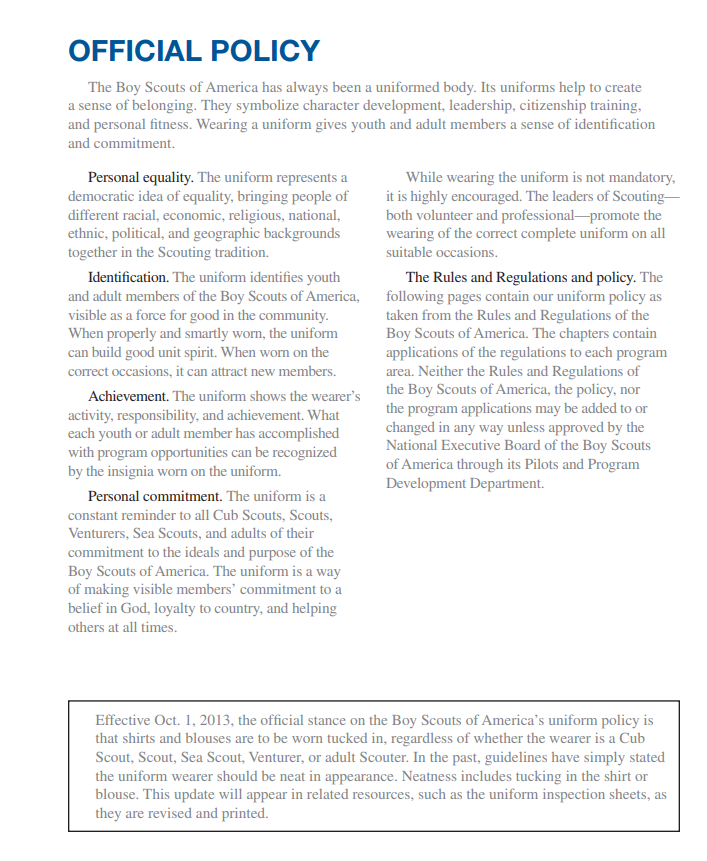 OFFICIAL POLICY

The Boy Scouts of America has always been a uniformed body. Its uniforms help to create a sense of belonging. They symbolize character development, leadership, citizenship training, and personal fitness. Wearing a uniform gives youth and adult members a sense of identification and commitment.

Personal equality. The uniform represents a democratic idea of equality, bringing people of different racial, economic, religious, national, ethnic, political, and geographic backgrounds together in the Scouting tradition.

Identification. The uniform identifies youth and adult members of the Boy Scouts of America, visible as a force for good in the community. When properly and smartly worn, the uniform can build good unit spirit. When worn on the correct occasions, it can attract new members.

Achievement. The uniform shows the wearer's activity, responsibility, and achievement. What each youth or adult member has accomplished with program opportunities can be recognized by the insignia worn on the uniform.

Personal commitment. The uniform is a constant reminder to all Cub Scouts, Scouts, Venturers, Sea Scouts, and adults of their commitment to the ideals and purpose of the Boy Scouts of America. The uniform is a way of making visible members' commitment to a belief in God, loyalty to country, and helping others at all times.

While wearing the uniform is not mandatory, it is highly encouraged. The leaders of Scouting—both volunteer and professional—promote the wearing of the correct complete uniform on all suitable occasions.

The Rules and Regulations and policy. The following pages contain our uniform policy as taken from the Rules and Regulations of the Boy Scouts of America. The chapters contain applications of the regulations to each program area. Neither the Rules and Regulations of the Boy Scouts of America, the policy, nor the program applications may be added to or changed in any way unless approved by the National Executive Board of the Boy Scouts of America through its Pilots and Program Development Department.

Effective Oct. 1, 2013, the official stance on the Boy Scouts of America's uniform policy is that shirts and blouses are to be worn tucked in, regardless of whether the wearer is a Cub Scout, Scout, Sea Scout, Venturer, or adult Scouter. In the past, guidelines have simply stated the uniform wearer should be neat in appearance. Neatness includes tucking in the shirt or blouse. This update will appear in related resources, such as the uniform inspection sheets, as they are revised and printed.